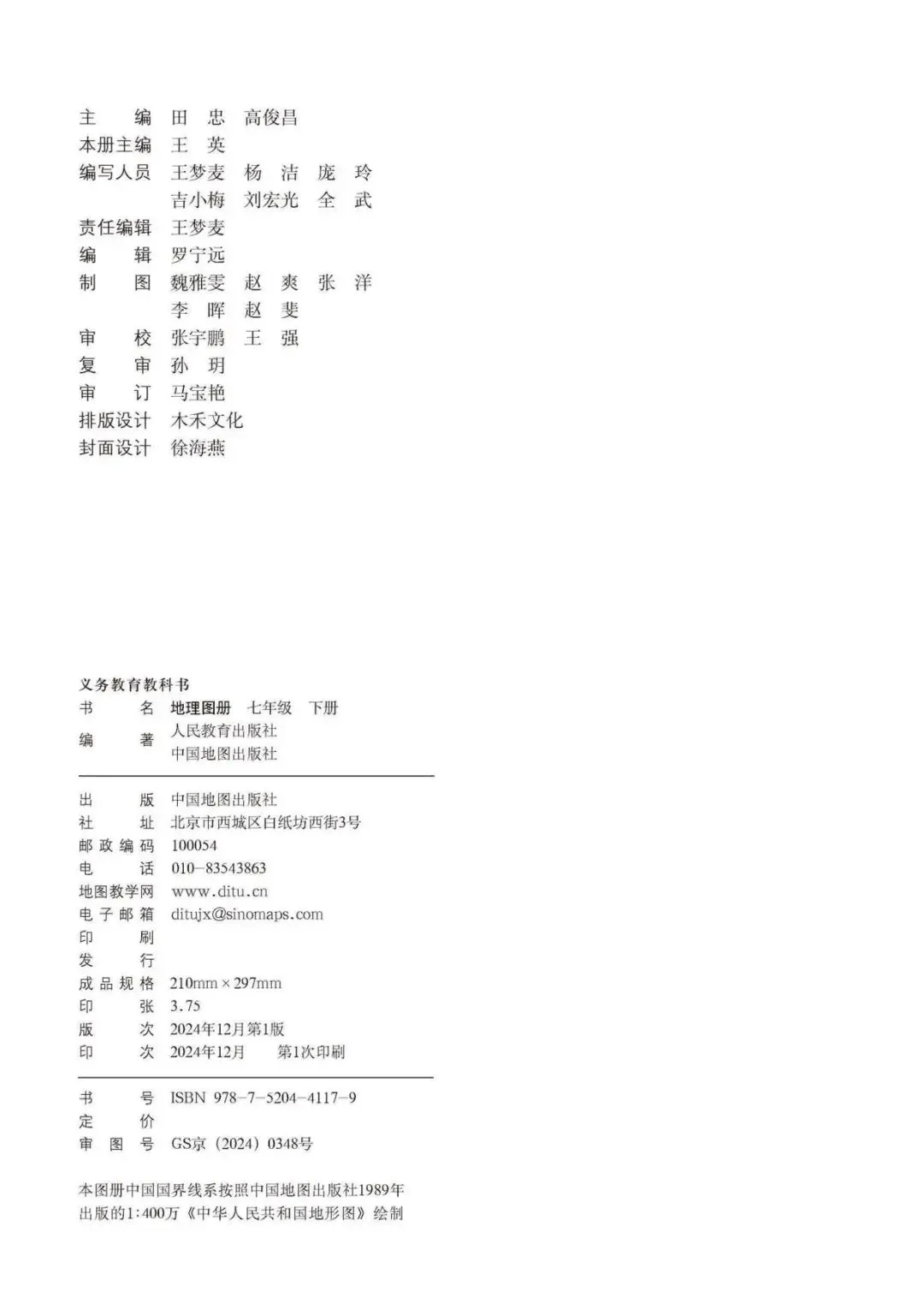 主　　编　田　忠　高俊昌
本册主编　王　英
编写人员　王梦麦　杨　洁　庞　玲
　　　　　吉小梅　刘宏光　全　武
责任编辑　王梦麦
编　　辑　罗宁远
制　　图　魏雅雯　赵　爽　张　洋
　　　　　李　晖　赵　斐
审　　校　张宇鹏　王　强
复　　审　孙　玥
审　　订　马宝艳
排版设计　木禾文化
封面设计　徐海燕

义务教育教科书
书　　名　地理图册　七年级　下册
编　　著　人民教育出版社
　　　　　中国地图出版社

出　　版　中国地图出版社
社　　址　北京市西城区白纸坊西街3号
邮政编码　100054
电　　话　010-83543863
地图教学网　www.ditu.cn
电子邮箱　ditujx@sinomaps.com
印　　刷
发　　行
成品规格　210mm × 297mm
印　　张　3.75
版　　次　2024年12月第1版
印　　次　2024年12月　第1次印刷

书　　号　ISBN 978-7-5204-4117-9
定　　价
审 图 号　GS京（2024）0348号

本图册中国国界线系按照中国地图出版社1989年出版的1:400万《中华人民共和国地形图》绘制